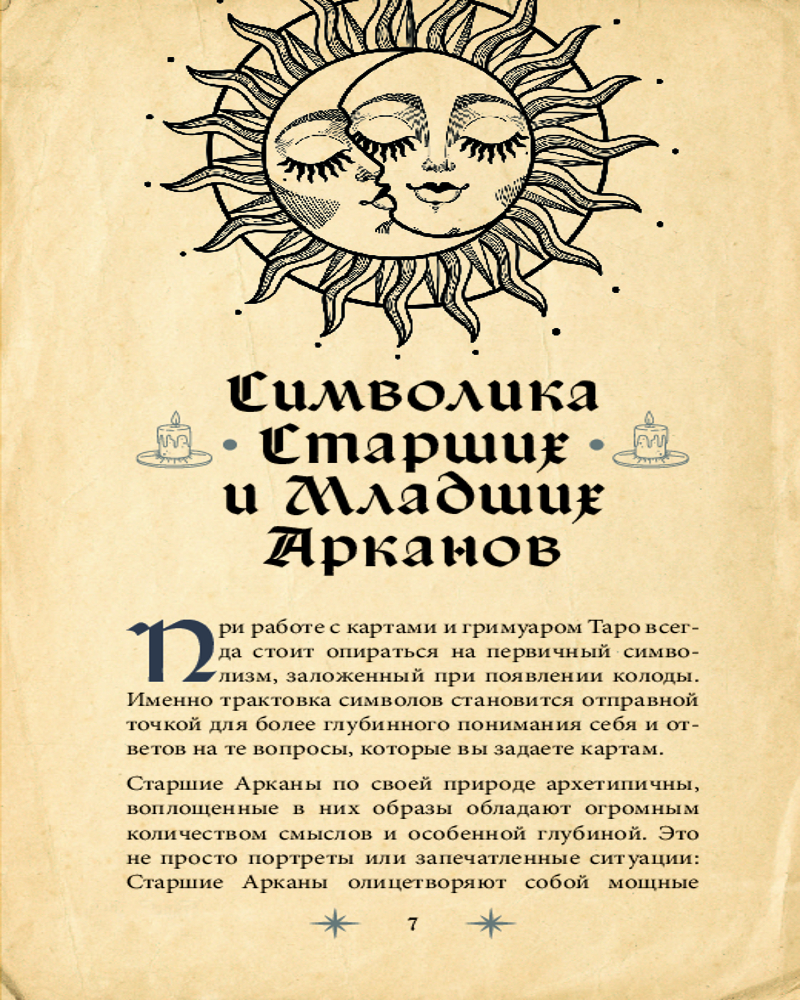 Символика Старших и Младших Арканов

При работе с картами и гримуаром Таро всегда стоит опираться на первичный символизм, заложенный при появлении колоды. Именно трактовка символов становится отправной точкой для более глубинного понимания себя и ответов на те вопросы, которые вы задаете картам.

Старшие Арканы по своей природе архетипичны, воплощенные в них образы обладают огромным количеством смыслов и особенной глубиной. Это не просто портреты или запечатленные ситуации: Старшие Арканы олицетворяют собой мощные

7